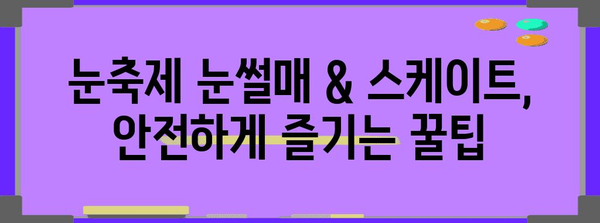 눈축제 눈썰매 & 스케이트,
안전하게 즐기는 꿀팁